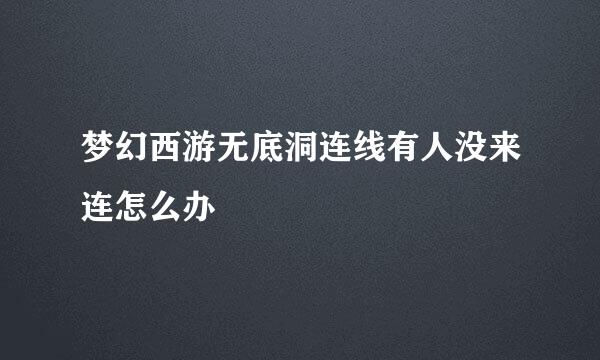 梦幻西游无底洞连线有人没来连怎么办